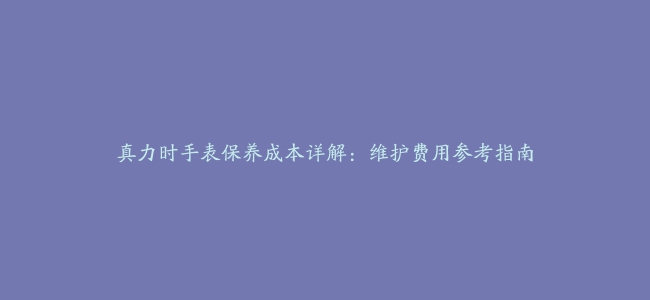 真力时手表保养成本详解：维护费用参考指南